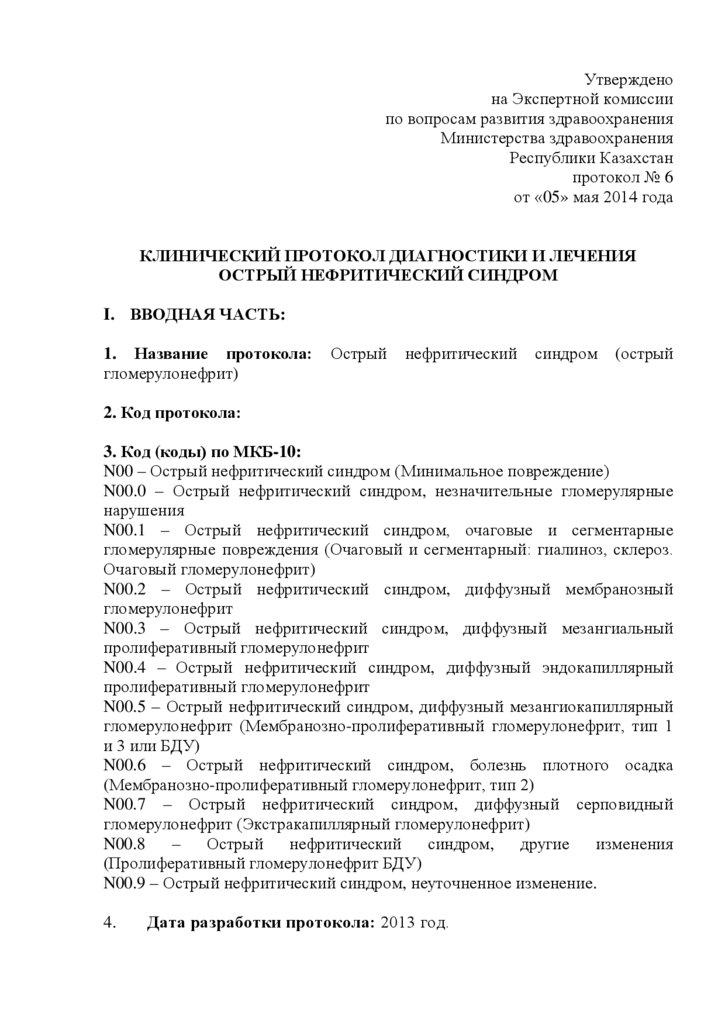 Утверждено
на Экспертной комиссии
по вопросам развития здравоохранения
Министерства здравоохранения
Республики Казахстан
протокол № 6
от «05» мая 2014 года

КЛИНИЧЕСКИЙ ПРОТОКОЛ ДИАГНОСТИКИ И ЛЕЧЕНИЯ
ОСТРЫЙ НЕФРИТИЧЕСКИЙ СИНДРОМ

I. ВВОДНАЯ ЧАСТЬ:

1. Название протокола: Острый нефритический синдром (острый гломерулонефрит)

2. Код протокола:

3. Код (коды) по МКБ-10:
N00 – Острый нефритический синдром (Минимальное повреждение)
N00.0 – Острый нефритический синдром, незначительные гломерулярные нарушения
N00.1 – Острый нефритический синдром, очаговые и сегментарные гломерулярные повреждения (Очаговый и сегментарный: гиалиноз, склероз. Очаговый гломерулонефрит)
N00.2 – Острый нефритический синдром, диффузный мембранозный гломерулонефрит
N00.3 – Острый нефритический синдром, диффузный мезангиальный пролиферативный гломерулонефрит
N00.4 – Острый нефритический синдром, диффузный эндокапиллярный пролиферативный гломерулонефрит
N00.5 – Острый нефритический синдром, диффузный мезангиокапиллярный гломерулонефрит (Мембранозно-пролиферативный гломерулонефрит, тип 1 и 3 или БДУ)
N00.6 – Острый нефритический синдром, болезнь плотного осадка (Мембранозно-пролиферативный гломерулонефрит, тип 2)
N00.7 – Острый нефритический синдром, диффузный серповидный гломерулонефрит (Экстракапиллярный гломерулонефрит)
N00.8 – Острый нефритический синдром, другие изменения (Пролиферативный гломерулонефрит БДУ)
N00.9 – Острый нефритический синдром, неуточненное изменение.

4. Дата разработки протокола: 2013 год.